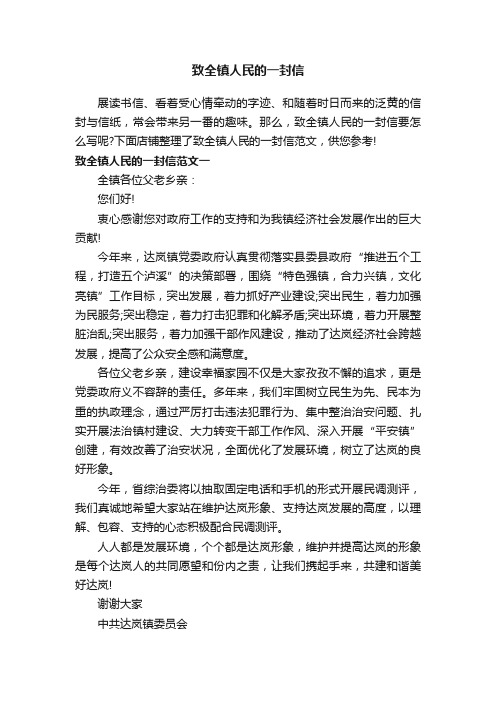 致全镇人民的一封信

展读书信、看着受心情牵动的字迹、和随着时日而来的泛黄的信封与信纸，常会带来另一番的趣味。那么，致全镇人民的一封信要怎么写呢?下面店铺整理了致全镇人民的一封信范文，供您参考!

致全镇人民的一封信范文一

全镇各位父老乡亲：

您们好!

衷心感谢您对政府工作的支持和为我镇经济社会发展作出的巨大贡献!

今年来，达岚镇党委政府认真贯彻落实县委县政府“推进五个工程，打造五个泸溪”的决策部署，围绕“特色强镇，合力兴镇，文化亮镇”工作目标，突出发展，着力抓好产业建设;突出民生，着力加强为民服务;突出稳定，着力打击犯罪和化解矛盾;突出环境，着力开展整脏治乱;突出服务，着力加强干部作风建设，推动了达岚经济社会跨越发展，提高了公众安全感和满意度。

各位父老乡亲，建设幸福家园不仅是大家孜孜不懈的追求，更是党委政府义不容辞的责任。多年来，我们牢固树立民生为先、民本为重的执政理念，通过严厉打击违法犯罪行为、集中整治治安问题、扎实开展法治镇村建设、大力转变干部工作作风、深入开展“平安镇”创建，有效改善了治安状况，全面优化了发展环境，树立了达岚的良好形象。

今年，省综治委将以抽取固定电话和手机的形式开展民调测评，我们真诚地希望大家站在维护达岚形象、支持达岚发展的高度，以理解、包容、支持的心态积极配合民调测评。

人人都是发展环境，个个都是达岚形象，维护并提高达岚的形象是每个达岚人的共同愿望和份内之责，让我们携起手来，共建和谐美好达岚!

谢谢大家

中共达岚镇委员会